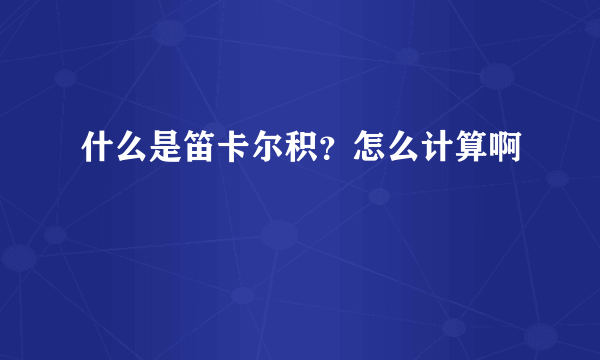 什么是笛卡尔积？怎么计算啊